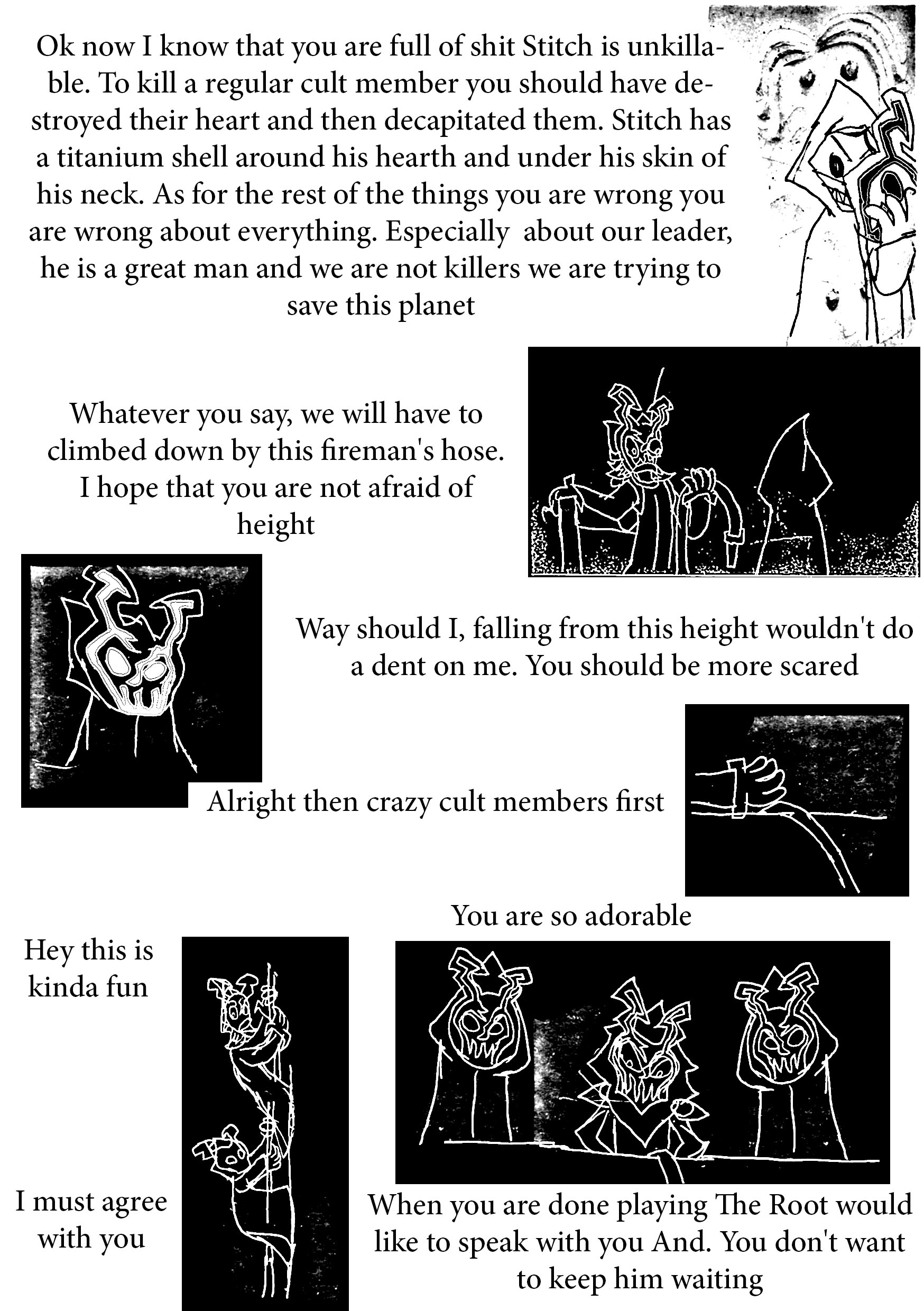 Ok now I know that you are full of shit Stitch is unkillable. To kill a regular cult member you should have destroyed their heart and then decapitated them. Stitch has a titanium shell around his hearth and under his skin of his neck. As for the rest of the things you are wrong you are wrong about everything. Especially  about our leader, he is a great man and we are not killers we are trying to save this planet

Whatever you say, we will have to climbed down by this fireman's hose. I hope that you are not afraid of height

Way should I, falling from this height wouldn't do a dent on me. You should be more scared

Alright then crazy cult members first

You are so adorable

Hey this is kinda fun

I must agree with you

When you are done playing The Root would like to speak with you And. You don't want to keep him waiting